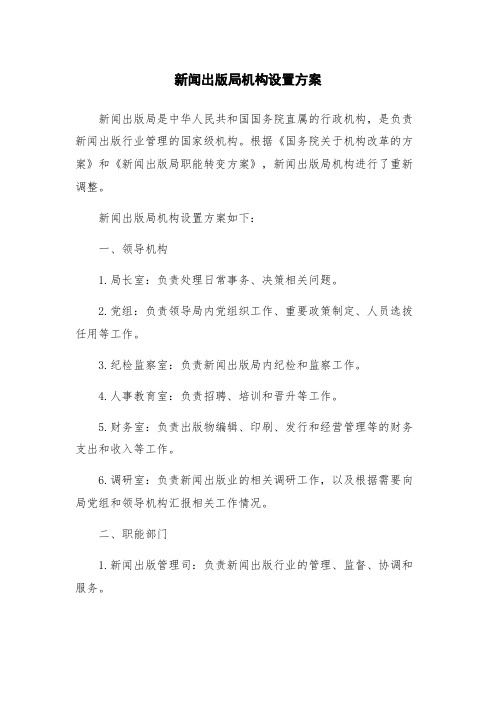 新闻出版局机构设置方案

新闻出版局是中华人民共和国国务院直属的行政机构，是负责新闻出版行业管理的国家级机构。根据《国务院关于机构改革的方案》和《新闻出版局职能转变方案》，新闻出版局机构进行了重新调整。

新闻出版局机构设置方案如下：

一、领导机构

1.局长室：负责处理日常事务、决策相关问题。

2.党组：负责领导局内党组织工作、重要政策制定、人员选拔任用等工作。

3.纪检监察室：负责新闻出版局内纪检和监察工作。

4.人事教育室：负责招聘、培训和晋升等工作。

5.财务室：负责出版物编辑、印刷、发行和经营管理等的财务支出和收入等工作。

6.调研室：负责新闻出版业的相关调研工作，以及根据需要向局党组和领导机构汇报相关工作情况。

二、职能部门

1.新闻出版管理司：负责新闻出版行业的管理、监督、协调和服务。